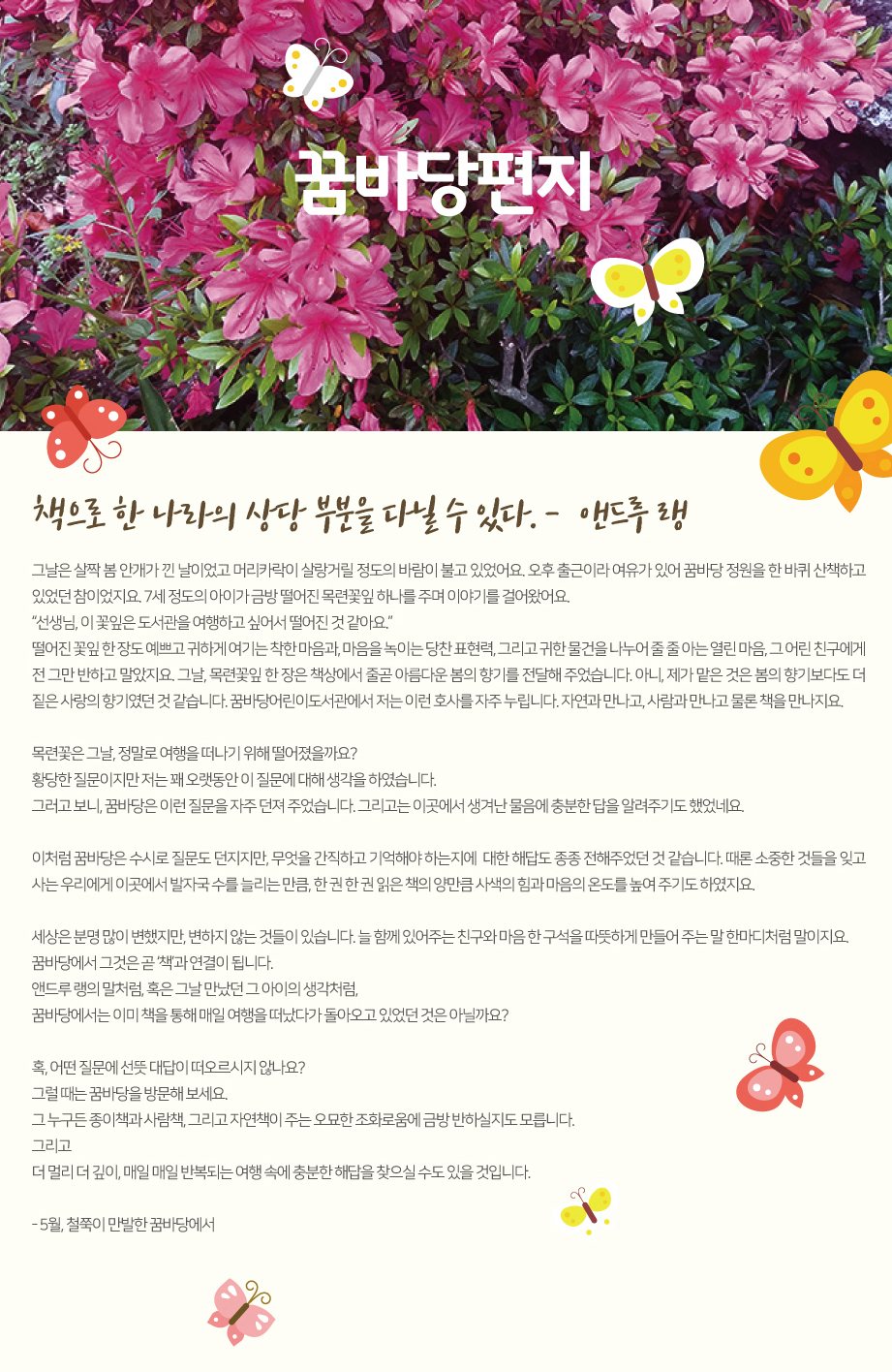 꿈바당편지

책으로 한 나라의 상당 부분을 다닐 수 있다. - 앤드루 랭

그날은 살짝 봄 안개가 낀 날이었고 머리카락이 살랑거릴 정도의 바람이 불고 있었어요. 오후 출근이라 여유가 있어 꿈바당 정원을 한 바퀴 산책하고 있었던 참이었지요. 7세 정도의 아이가 금방 떨어진 목련꽃잎 하나를 주며 이야기를 걸어왔어요.
"선생님, 이 꽃잎은 도서관을 여행하고 싶어서 떨어진 것 같아요."
떨어진 꽃잎 한 장도 예쁘고 귀하게 여기는 착한 마음과, 마음을 녹이는 당찬 표현력, 그리고 귀한 물건을 나누어 줄 줄 아는 열린 마음, 그 어린 친구에게 전 그만 반하고 말았지요. 그날, 목련꽃잎 한 장은 책상에서 줄곧 아름다운 봄의 향기를 전달해 주었습니다. 아니, 제가 맡은 것은 봄의 향기보다도 더 짙은 사랑의 향기였던 것 같습니다. 꿈바당어린이도서관에서 저는 이런 호사를 자주 누립니다. 자연과 만나고, 사람과 만나고 물론 책을 만나지요.

목련꽃은 그날, 정말로 여행을 떠나기 위해 떨어졌을까요?
황당한 질문이지만 저는 꽤 오랫동안 이 질문에 대해 생각을 하였습니다.
그러고 보니, 꿈바당은 이런 질문을 자주 던져 주었습니다. 그리고는 이곳에서 생겨난 물음에 충분한 답을 알려주기도 했었네요.

이처럼 꿈바당은 수시로 질문도 던지지만, 무엇을 간직하고 기억해야 하는지에 대한 해답도 종종 전해주었던 것 같습니다. 때론 소중한 것들을 잊고 사는 우리에게 이곳에서 발자국 수를 늘리는 만큼, 한 권 한 권 읽은 책의 양만큼 사색의 힘과 마음의 온도를 높여 주기도 하였지요.

세상은 분명 많이 변했지만, 변하지 않는 것들이 있습니다. 늘 함께 있어주는 친구와 마음 한 구석을 따뜻하게 만들어 주는 말 한마디처럼 말이지요.
꿈바당에서 그것은 곧 '책'과 연결이 됩니다.
앤드루 랭의 말처럼, 혹은 그날 만났던 그 아이의 생각처럼,
꿈바당에서는 이미 책을 통해 매일 여행을 떠났다가 돌아오고 있었던 것은 아닐까요?

혹, 어떤 질문에 선뜻 대답이 떠오르시지 않나요?
그럴 때는 꿈바당을 방문해 보세요.
그 누구든 종이책과 사람책, 그리고 자연책이 주는 오묘한 조화로움에 금방 반하실지도 모릅니다.
그리고
더 멀리 더 깊이, 매일 매일 반복되는 여행 속에 충분한 해답을 찾으실 수도 있을 것입니다.

- 5월, 철쭉이 만발한 꿈바당에서